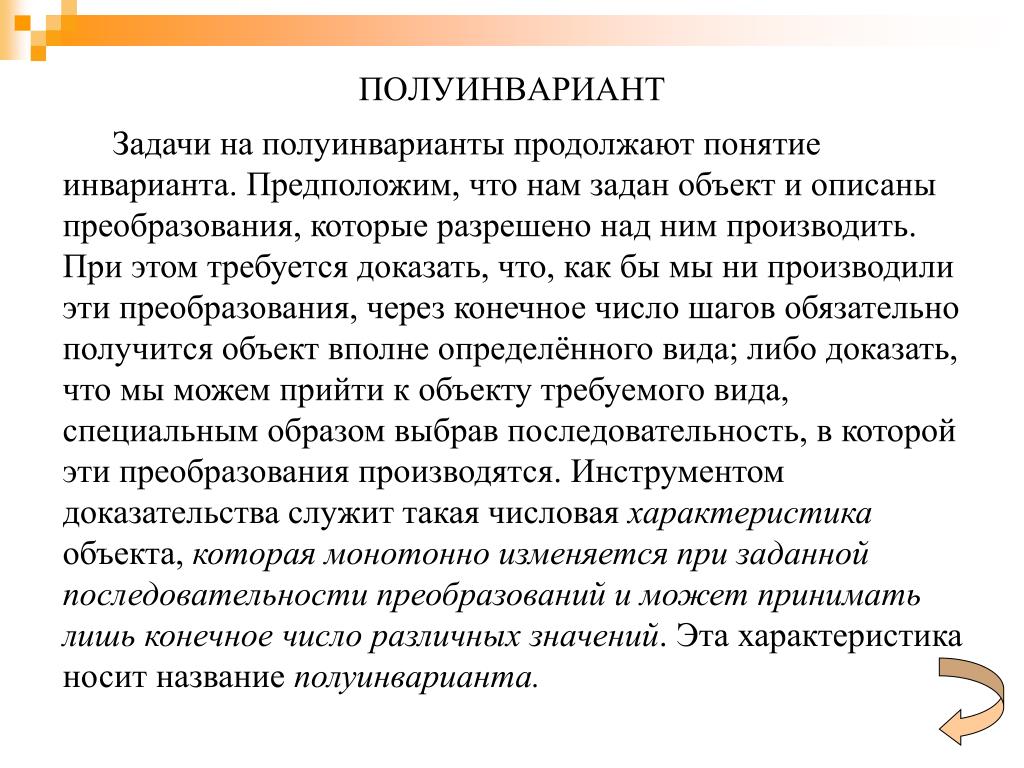 ПОЛУИНВАРИАНТ

Задачи на полуинварианты продолжают понятие инварианта. Предположим, что нам задан объект и описаны преобразования, которые разрешено над ним производить. При этом требуется доказать, что, как бы мы ни производили эти преобразования, через конечное число шагов обязательно получится объект вполне определённого вида; либо доказать, что мы можем прийти к объекту требуемого вида, специальным образом выбрав последовательность, в которой эти преобразования производятся. Инструментом доказательства служит такая числовая характеристика объекта, которая монотонно изменяется при заданной последовательности преобразований и может принимать лишь конечное число различных значений. Эта характеристика носит название полуинварианта.